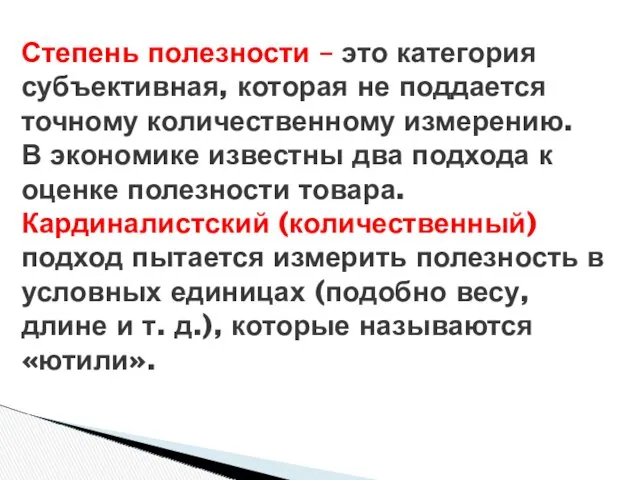 Степень полезности – это категория субъективная, которая не поддается точному количественному измерению. В экономике известны два подхода к оценке полезности товара. Кардиналистский (количественный) подход пытается измерить полезность в условных единицах (подобно весу, длине и т. д.), которые называются «ютили».